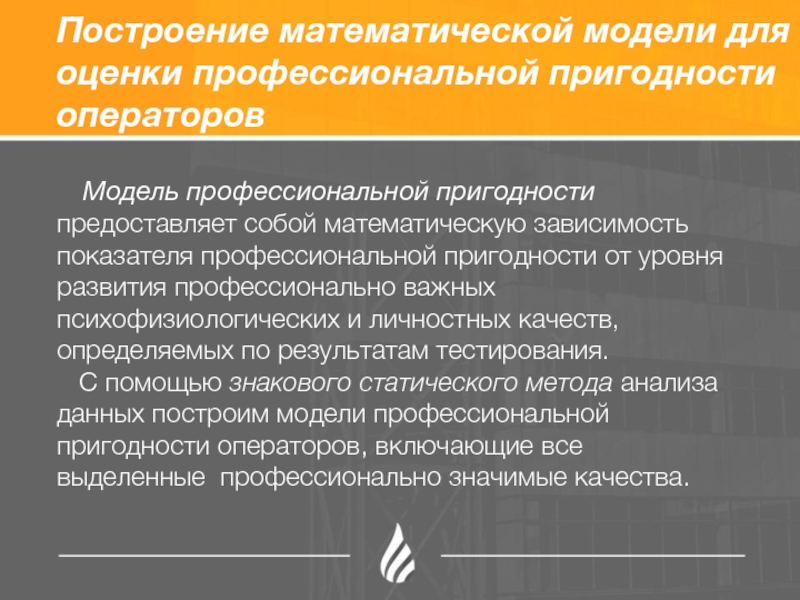 Построение математической модели для оценки профессиональной пригодности операторов

Модель профессиональной пригодности предоставляет собой математическую зависимость показателя профессиональной пригодности от уровня развития профессионально важных психофизиологических и личностных качеств, определяемых по результатам тестирования.

С помощью знакового статического метода анализа данных построим модели профессиональной пригодности операторов, включающие все выделенные профессионально значимые качества.